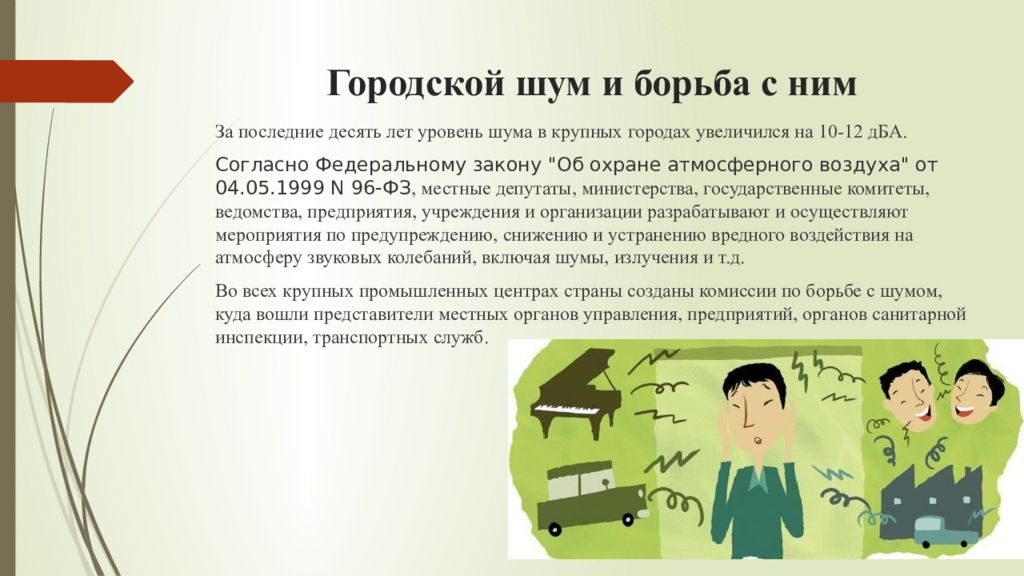 Городской шум и борьба с ним

За последние десять лет уровень шума в крупных городах увеличился на 10-12 дБА.

Согласно Федеральному закону "Об охране атмосферного воздуха" от 04.05.1999 N 96-ФЗ, местные депутаты, министерства, государственные комитеты, ведомства, предприятия, учреждения и организации разрабатывают и осуществляют мероприятия по предупреждению, снижению и устранению вредного воздействия на атмосферу звуковых колебаний, включая шумы, излучения и т.д.

Во всех крупных промышленных центрах страны созданы комиссии по борьбе с шумом, куда вошли представители местных органов управления, предприятий, органов санитарной инспекции, транспортных служб.